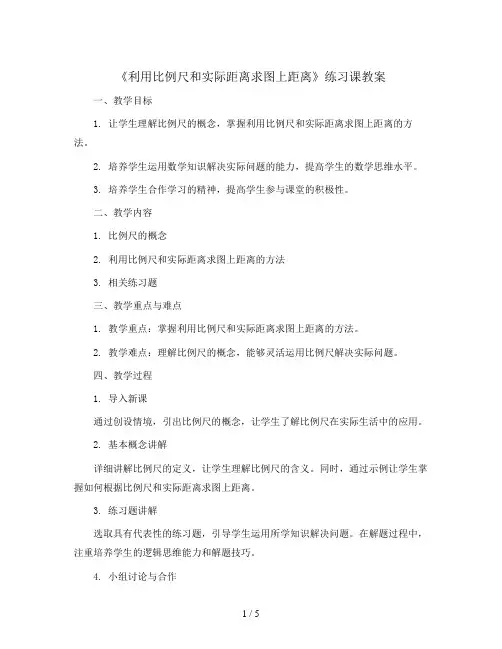 《利用比例尺和实际距离求图上距离》练习课教案

一、教学目标

1. 让学生理解比例尺的概念，掌握利用比例尺和实际距离求图上距离的方法。

2. 培养学生运用数学知识解决实际问题的能力，提高学生的数学思维水平。

3. 培养学生合作学习的精神，提高学生参与课堂的积极性。

二、教学内容

1. 比例尺的概念

2. 利用比例尺和实际距离求图上距离的方法

3. 相关练习题

三、教学重点与难点

1. 教学重点：掌握利用比例尺和实际距离求图上距离的方法。

2. 教学难点：理解比例尺的概念，能够灵活运用比例尺解决实际问题。

四、教学过程

1. 导入新课

通过创设情境，引出比例尺的概念，让学生了解比例尺在实际生活中的应用。

2. 基本概念讲解

详细讲解比例尺的定义，让学生理解比例尺的含义。同时，通过示例让学生掌握如何根据比例尺和实际距离求图上距离。

3. 练习题讲解

选取具有代表性的练习题，引导学生运用所学知识解决问题。在解题过程中，注重培养学生的逻辑思维能力和解题技巧。

4. 小组讨论与合作

1 / 5